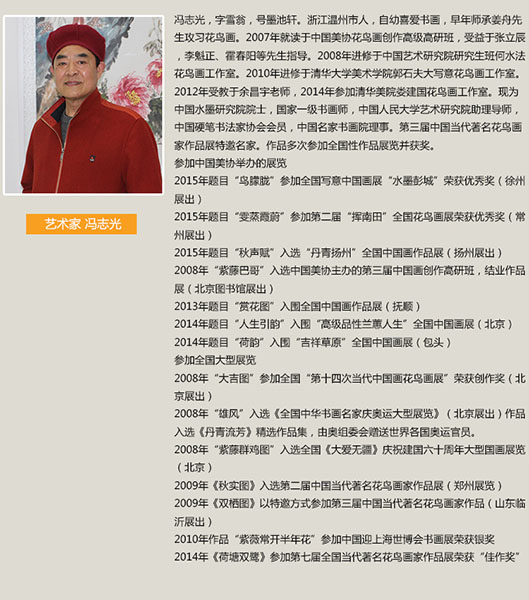 艺术家 冯志光

冯志光，字雪翁，号墨池轩。浙江温州市人，自幼喜爱书画，早年师承姜舟先生攻习花鸟画。2007年就读于中国美协花鸟画创作高级高研班，受益于张立辰，李魁正、霍春阳等先生指导。2008年进修于中国艺术研究院研究生班何水法花鸟画工作室。2010年进修于清华大学美术学院郭石夫大写意花鸟画工作室。2012年受教于余昌宇老师，2014年参加清华美院娄建国花鸟画工作室。现为中国水墨研究院院士，国家一级书画师，中国人民大学艺术研究院助理导师，中国硬笔书法家协会会员，中国名家书画院理事。第三届中国当代著名花鸟画家作品展特邀名家。作品多次参加全国性作品展览并获奖。

参加中国美协举办的展览

2015年题目“鸟朦胧”参加全国写意中国画展“水墨彭城”荣获优秀奖（徐州展出）

2015年题目“雯蒸霞蔚”参加第二届“挥南田”全国花鸟画展荣获优秀奖（常州展出）

2015年题目“秋声赋”入选“丹青扬州”全国中国画作品展（扬州展出）

2008年“紫藤巴哥”入选中国美协主办的第三届中国画创作高研班，结业作品展（北京图书馆展出）

2013年题目“赏花图”入围全国中国画作品展（抚顺）

2014年题目“人生引韵”入围“高级品性兰蕙人生”全国中国画展（北京）

2014年题目“荷韵”入围“吉祥草原”全国中国画展（包头）

参加全国大型展览

2008年“大吉图”参加全国“第十四次当代中国画花鸟画展”荣获创作奖（北京展出）

2008年“雄风”入选《全国中华书画名家庆奥运大型展览》（北京展出）作品入选《丹青流芳》精选作品集，由奥组委会赠送世界各国奥运官员。

2008年“紫藤群鸡图”入选全国《大爱无疆》庆祝建国六十周年大型国画展览（北京）

2009年《秋实图》入选第二届中国当代著名花鸟画家作品展（郑州展览）

2009年《双栖图》以特邀方式参加第三届中国当代著名花鸟画家作品（山东临沂展出）

2010年作品“紫薇常开半年花”参加中国迎上海世博会书画展荣获银奖

2014年《荷塘双鹭》参加第七届全国当代著名花鸟画家作品展荣获“佳作奖”